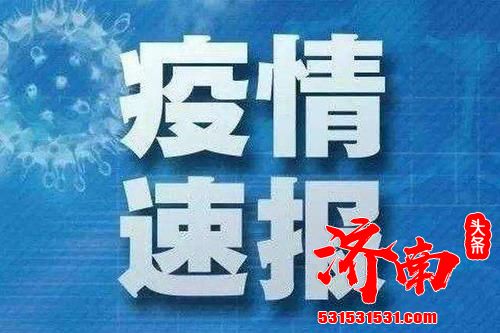 疫情
速报

济南
头条
531531531.com